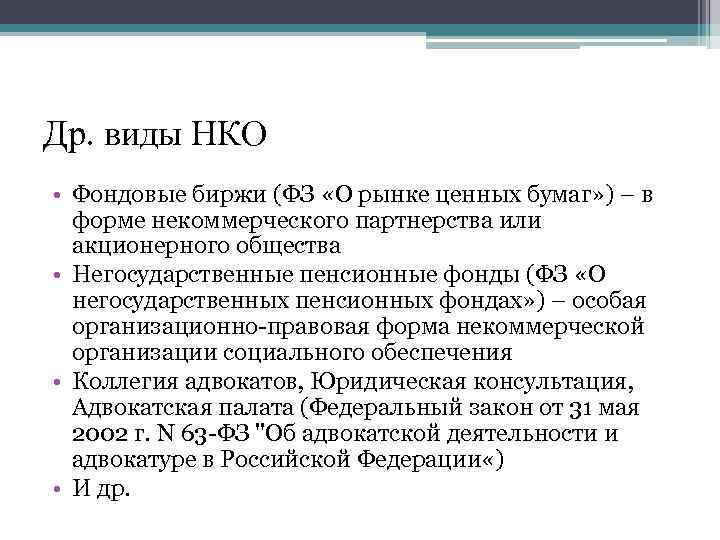 Др. виды НКО

• Фондовые биржи (ФЗ «О рынке ценных бумаг») – в форме некоммерческого партнерства или акционерного общества
• Негосударственные пенсионные фонды (ФЗ «О негосударственных пенсионных фондах») – особая организационно-правовая форма некоммерческой организации социального обеспечения
• Коллегия адвокатов, Юридическая консультация, Адвокатская палата (Федеральный закон от 31 мая 2002 г. N 63-ФЗ "Об адвокатской деятельности и адвокатуре в Российской Федерации«)
• И др.